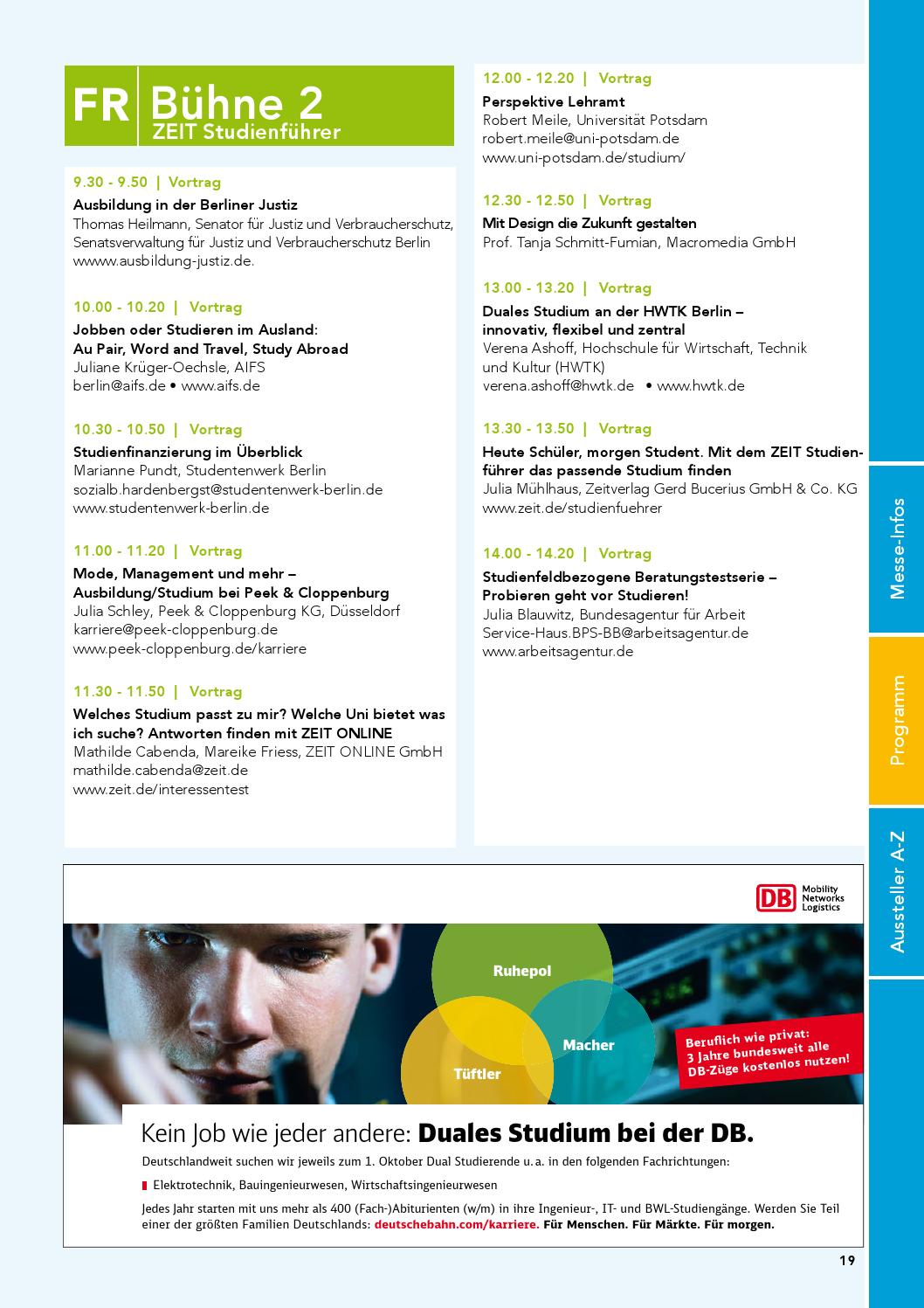 FR Bühne 2
ZEIT Studienführer

9.30 - 9.50 | Vortrag
Ausbildung in der Berliner Justiz
Thomas Heilmann, Senator für Justiz und Verbraucherschutz, Senatsverwaltung für Justiz und Verbraucherschutz Berlin
wwww.ausbildung-justiz.de.

10.00 - 10.20 | Vortrag
Jobben oder Studieren im Ausland: Au Pair, Word and Travel, Study Abroad
Juliane Krüger-Oechsle, AIFS
berlin@aifs.de • www.aifs.de

10.30 - 10.50 | Vortrag
Studienfinanzierung im Überblick
Marianne Pundt, Studentenwerk Berlin
sozialb.hardenbergst@studentenwerk-berlin.de
www.studentenwerk-berlin.de

11.00 - 11.20 | Vortrag
Mode, Management und mehr – Ausbildung/Studium bei Peek & Cloppenburg
Julia Schley, Peek & Cloppenburg KG, Düsseldorf
karriere@peek-cloppenburg.de
www.peek-cloppenburg.de/karriere

11.30 - 11.50 | Vortrag
Welches Studium passt zu mir? Welche Uni bietet was ich suche? Antworten finden mit ZEIT ONLINE
Mathilde Cabenda, Mareike Friess, ZEIT ONLINE GmbH
mathilde.cabenda@zeit.de
www.zeit.de/interessentest

12.00 - 12.20 | Vortrag
Perspektive Lehramt
Robert Meile, Universität Potsdam
robert.meile@uni-potsdam.de
www.uni-potsdam.de/studium/

12.30 - 12.50 | Vortrag
Mit Design die Zukunft gestalten
Prof. Tanja Schmitt-Fumian, Macromedia GmbH

13.00 - 13.20 | Vortrag
Duales Studium an der HWTK Berlin – innovativ, flexibel und zentral
Verena Ashoff, Hochschule für Wirtschaft, Technik und Kultur (HWTK)
verena.ashoff@hwtk.de • www.hwtk.de

13.30 - 13.50 | Vortrag
Heute Schüler, morgen Student. Mit dem ZEIT Studienführer das passende Studium finden
Julia Mühlhaus, Zeitverlag Gerd Bucerius GmbH & Co. KG
www.zeit.de/studienfuehrer

14.00 - 14.20 | Vortrag
Studienfeldbezogene Beratungstestserie – Probieren geht vor Studieren!
Julia Blauwitz, Bundesagentur für Arbeit
Service-Haus.BPS-BB@arbeitsagentur.de
www.arbeitsagentur.de

Messe-Infos
Programm
Aussteller A-Z

DB Mobility Networks Logistics

Ruhepol
Macher
Tüftler

Beruflich wie privat: 3 Jahre bundesweit alle DB-Züge kostenlos nutzen!

Kein Job wie jeder andere: Duales Studium bei der DB.
Deutschlandweit suchen wir jeweils zum 1. Oktober Dual Studierende u. a. in den folgenden Fachrichtungen:
Elektrotechnik, Bauingenieurwesen, Wirtschaftsingenieurwesen
Jedes Jahr starten mit uns mehr als 400 (Fach-)Abiturienten (w/m) in ihre Ingenieur-, IT- und BWL-Studiengänge. Werden Sie Teil einer der größten Familien Deutschlands: deutschebahn.com/karriere. Für Menschen. Für Märkte. Für morgen.

19